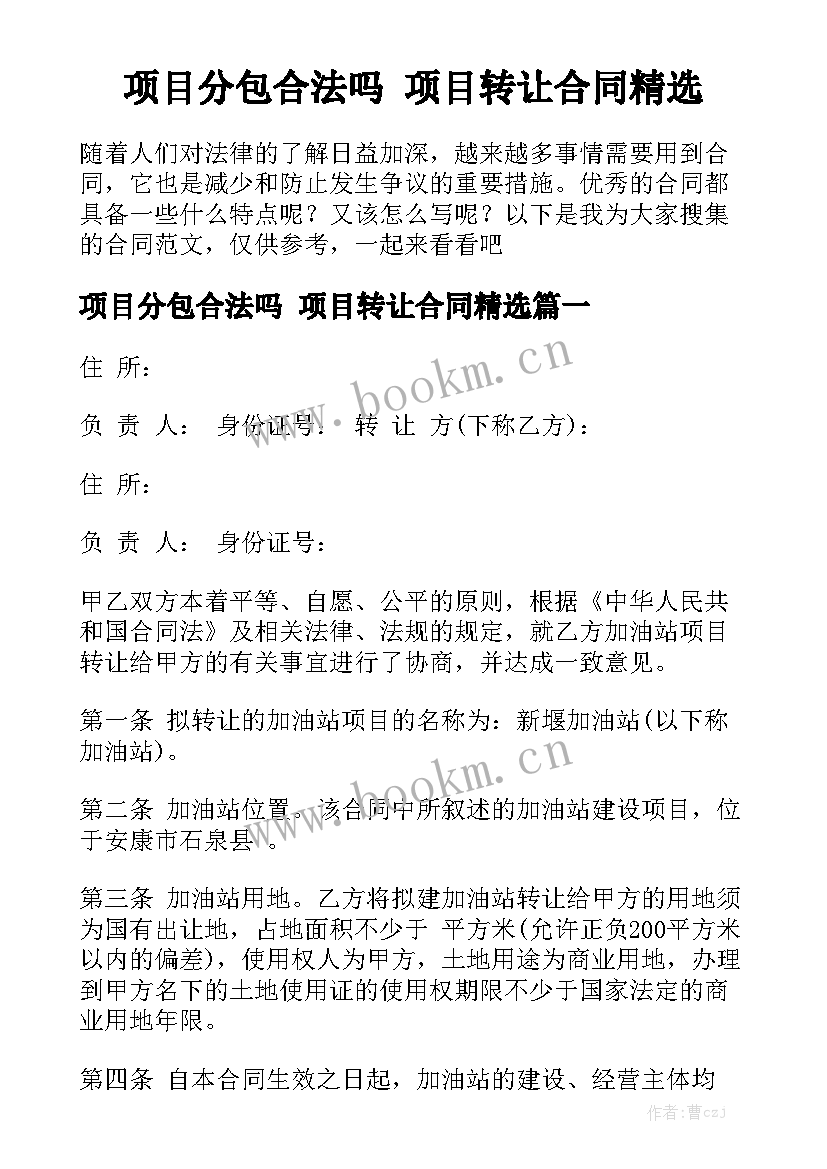 项目分包合法吗 项目转让合同精选

随着人们对法律的了解日益加深，越来越多事情需要用到合同，它也是减少和防止发生争议的重要措施。优秀的合同都具备一些什么特点呢？又该怎么写呢？以下是我为大家搜集的合同范文，仅供参考，一起来看看吧

项目分包合法吗 项目转让合同精选篇一

住 所：

负 责 人： 身份证号： 转 让 方(下称乙方)：

住 所：

负 责 人： 身份证号：

甲乙双方本着平等、自愿、公平的原则，根据《中华人民共和国合同法》及相关法律、法规的规定，就乙方加油站项目转让给甲方的有关事宜进行了协商，并达成一致意见。

第一条 拟转让的加油站项目的名称为：新堰加油站(以下称加油站)。

第二条 加油站位置。该合同中所叙述的加油站建设项目，位于安康市石泉县 。

第三条 加油站用地。乙方将拟建加油站转让给甲方的用地须为国有出让地，占地面积不少于 平方米(允许正负200平方米以内的偏差)，使用权人为甲方，土地用途为商业用地，办理到甲方名下的土地使用证的使用权期限不少于国家法定的商业用地年限。

第四条 自本合同生效之日起，加油站的建设、经营主体均

www.bookm.cn

www.bookm.cn

作者：曹czj